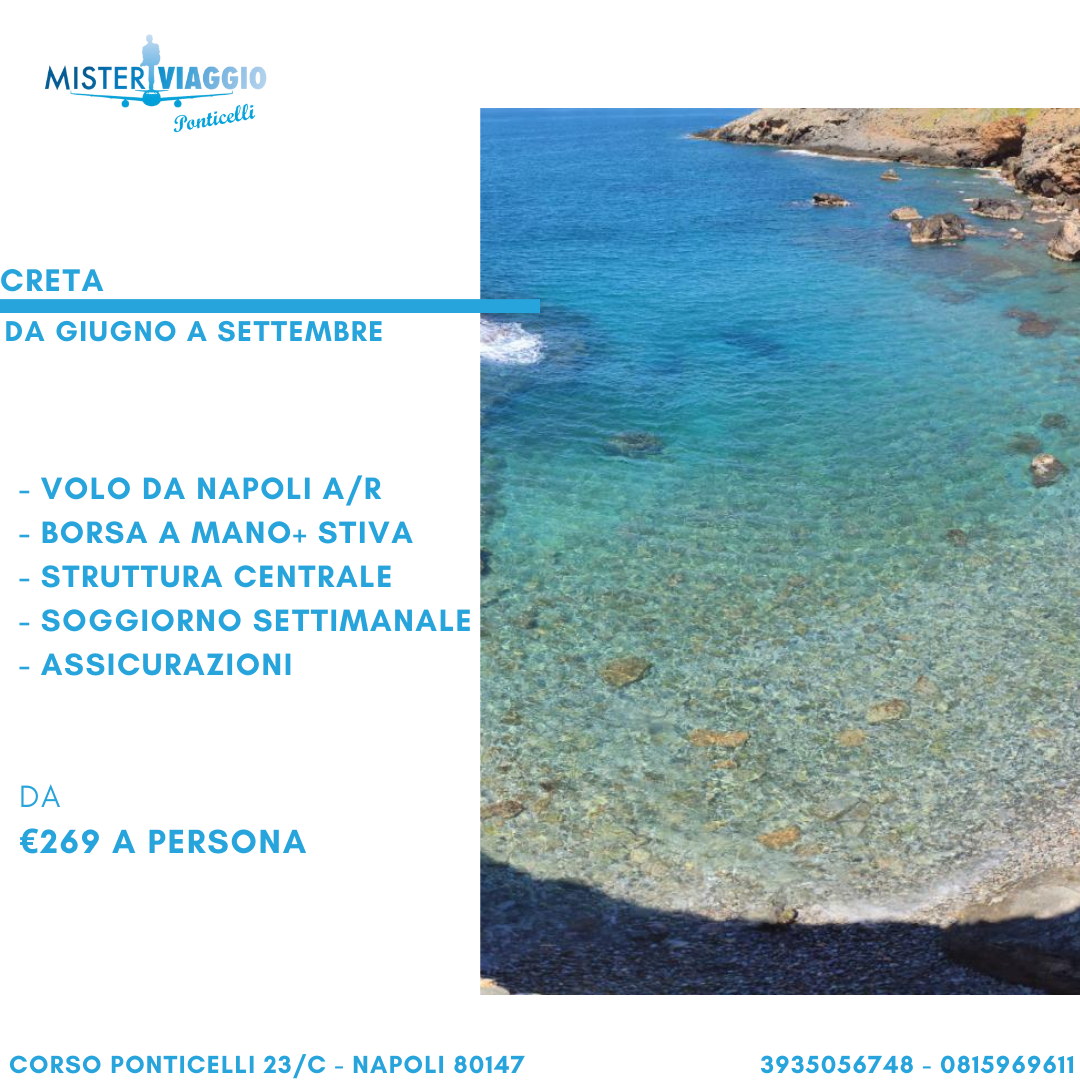 MISTER VIAGGIO
Ponticelli

CRETA

DA GIUGNO A SETTEMBRE

- VOLO DA NAPOLI A/R
- BORSA A MANO+ STIVA
- STRUTTURA CENTRALE
- SOGGIORNO SETTIMANALE
- ASSICURAZIONI

DA

€269 A PERSONA

CORSO PONTICELLI 23/C - NAPOLI 80147

3935056748 - 0815969611